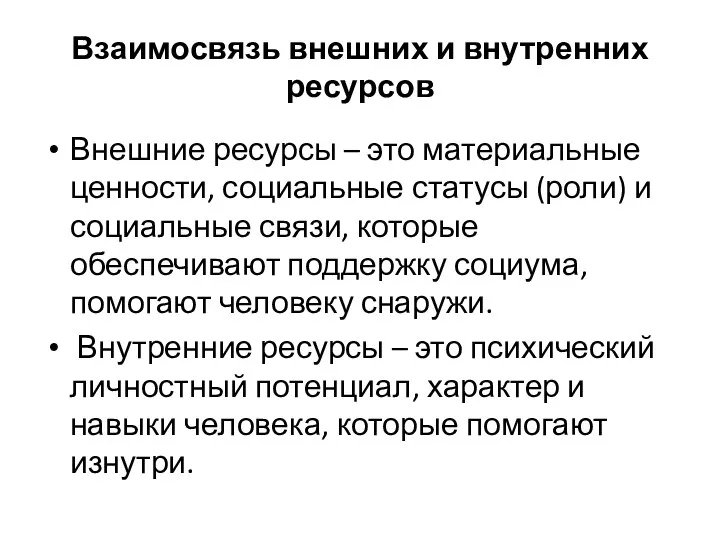 Взаимосвязь внешних и внутренних ресурсов

• Внешние ресурсы – это материальные ценности, социальные статусы (роли) и социальные связи, которые обеспечивают поддержку социума, помогают человеку снаружи.

• Внутренние ресурсы – это психический личностный потенциал, характер и навыки человека, которые помогают изнутри.